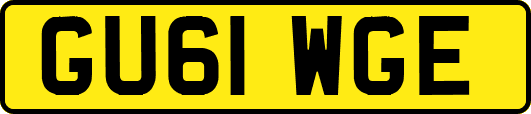 GU61 WGE